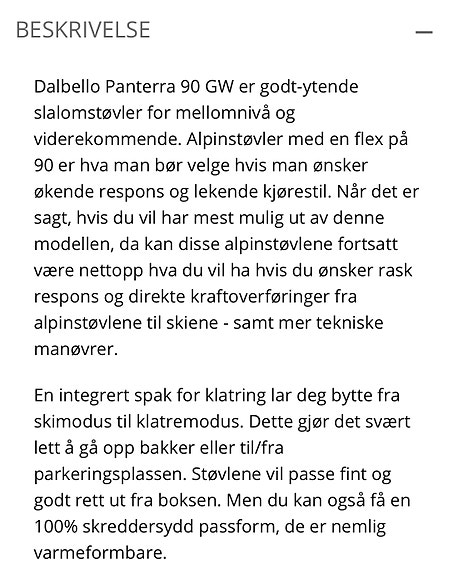 BESKRIVELSE —

Dalbello Panterra 90 GW er godt-ytende slalomstøvler for mellomnivå og viderekommende. Alpinstøvler med en flex på 90 er hva man bør velge hvis man ønsker økende respons og lekende kjørestil. Når det er sagt, hvis du vil har mest mulig ut av denne modellen, da kan disse alpinstøvlene fortsatt være nettopp hva du vil ha hvis du ønsker rask respons og direkte kraftoverføringer fra alpinstøvlene til skiene - samt mer tekniske manøvrer.

En integrert spak for klatring lar deg bytte fra skimodus til klatremodus. Dette gjør det svært lett å gå opp bakker eller til/fra parkeringsplassen. Støvlene vil passe fint og godt rett ut fra boksen. Men du kan også få en 100% skreddersydd passform, de er nemlig varmeformbare.